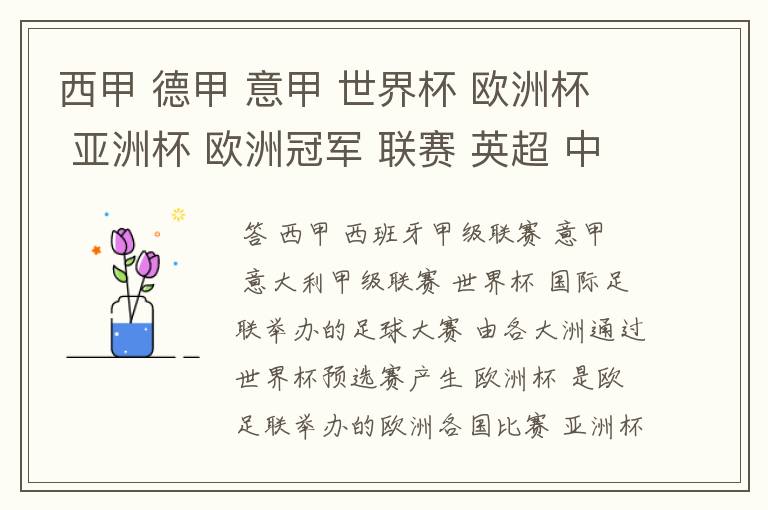 西甲 德甲 意甲 世界杯 欧洲杯 亚洲杯 欧洲冠军 联赛 英超 中

答 西甲 西班牙甲级联赛 意甲 意大利甲级联赛 世界杯 国际足联举办的足球大赛 由各大洲通过世界杯预选赛产生 欧洲杯 是欧足联举办的欧洲各国比赛 亚洲杯